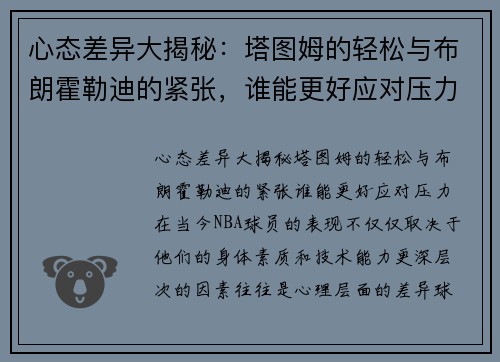 心态差异大揭秘：塔图姆的轻松与布朗霍勒迪的紧张，谁能更好应对压力

心态差异大揭秘塔图姆的轻松与布朗霍勒迪的紧张谁能更好应对压力在当今NBA球员的表现不仅仅取决于他们的身体素质和技术能力更深层次的因素往往是心理层面的差异球